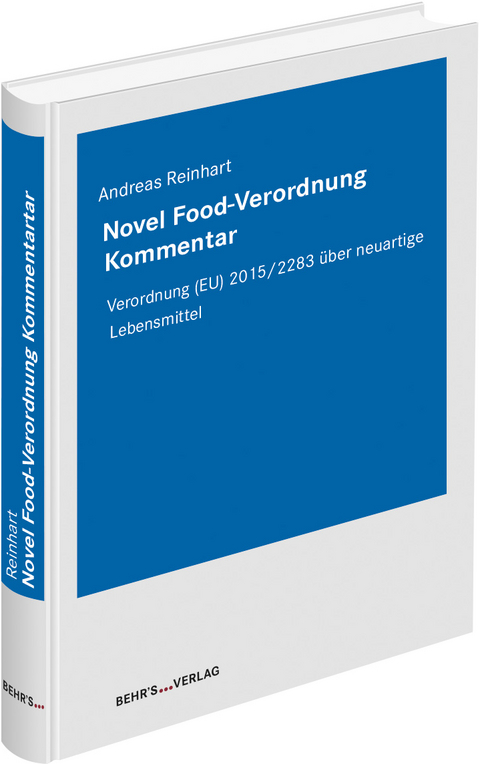 Andreas Reinhart

Novel Food-Verordnung Kommentar

Verordnung (EU) 2015/2283 über neuartige Lebensmittel

BEHR'S...VERLAG

Reinhart
Novel Food-Verordnung Kommentartar

BEHR'S...